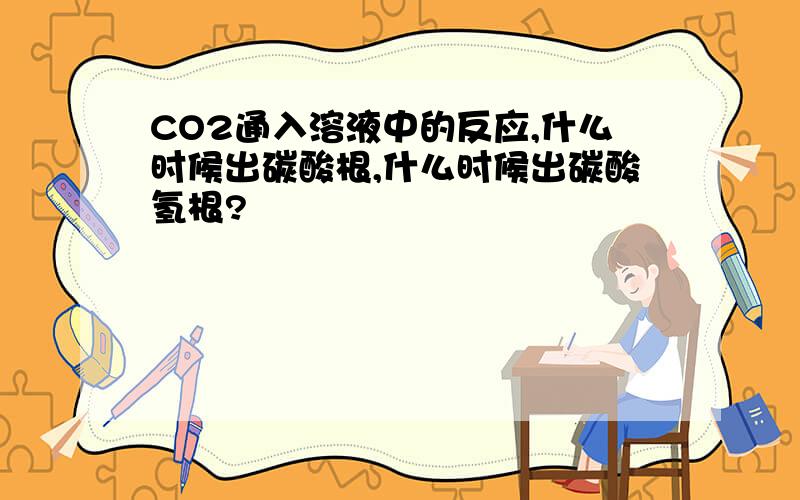 CO2通入溶液中的反应,什么时候出碳酸根,什么时候出碳酸氢根?